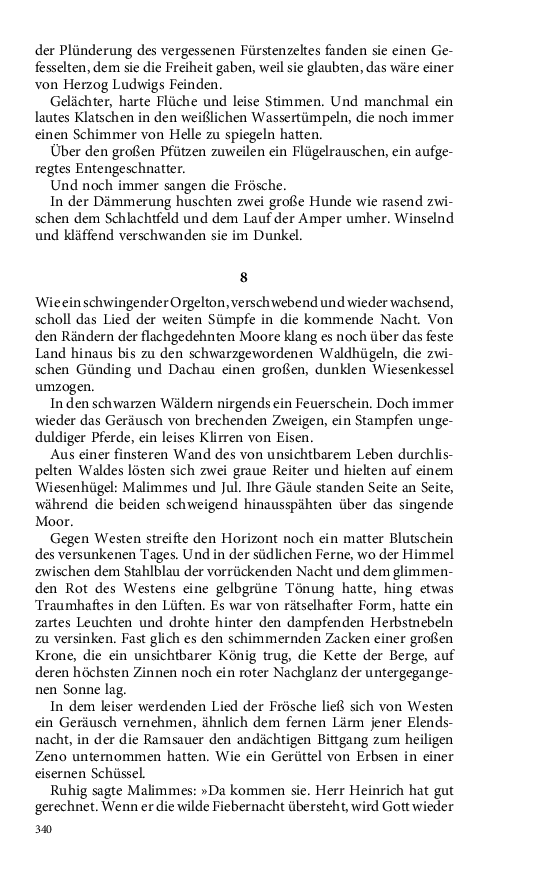 der Plünderung des vergessenen Fürstenzeltes fanden sie einen Gefesselten, dem sie die Freiheit gaben, weil sie glaubten, das wäre einer von Herzog Ludwigs Feinden.

Gelächter, harte Flüche und leise Stimmen. Und manchmal ein lautes Klatschen in den weißlichen Wassertümpeln, die noch immer einen Schimmer von Helle zu spiegeln hatten.

Über den großen Pfützen zuweilen ein Flügelrauschen, ein aufgeregtes Entengeschnatter.

Und noch immer sangen die Frösche.

In der Dämmerung huschten zwei große Hunde wie rasend zwischen dem Schlachtfeld und dem Lauf der Amper umher. Winselnd und kläffend verschwanden sie im Dunkel.

8

Wie ein schwingender Orgelton, verschwebend und wieder wachsend, scholl das Lied der weiten Sümpfe in die kommende Nacht. Von den Rändern der flachgedehnten Moore klang es noch über das feste Land hinaus bis zu den schwarzgewordenen Waldhügeln, die zwischen Günding und Dachau einen großen, dunklen Wiesenkessel umzogen.

In den schwarzen Wäldern nirgends ein Feuerschein. Doch immer wieder das Geräusch von brechenden Zweigen, ein Stampfen ungeduldiger Pferde, ein leises Klirren von Eisen.

Aus einer finsteren Wand des von unsichtbarem Leben durchlispelten Waldes lösten sich zwei graue Reiter und hielten auf einem Wiesenhügel: Malimmes und Jul. Ihre Gäule standen Seite an Seite, während die beiden schweigend hinausspähten über das singende Moor.

Gegen Westen streifte den Horizont noch ein matter Blutschein des versunkenen Tages. Und in der südlichen Ferne, wo der Himmel zwischen dem Stahlblau der vorrückenden Nacht und dem glimmenden Rot des Westens eine gelbgrüne Tönung hatte, hing etwas Traumhaftes in den Lüften. Es war von rätselhafter Form, hatte ein zartes Leuchten und drohte hinter den dampfenden Herbstnebeln zu versinken. Fast glich es den schimmernden Zacken einer großen Krone, die ein unsichtbarer König trug, die Kette der Berge, auf deren höchsten Zinnen noch ein roter Nachglanz der untergegangenen Sonne lag.

In dem leiser werdenden Lied der Frösche ließ sich von Westen ein Geräusch vernehmen, ähnlich dem fernen Lärm jener Elendsnacht, in der die Ramsauer den andächtigen Bittgang zum heiligen Zeno unternommen hatten. Wie ein Gerüttel von Erbsen in einer eisernen Schüssel.

Ruhig sagte Malimmes: »Da kommen sie. Herr Heinrich hat gut gerechnet. Wenn er die wilde Fiebernacht übersteht, wird Gott wieder

340